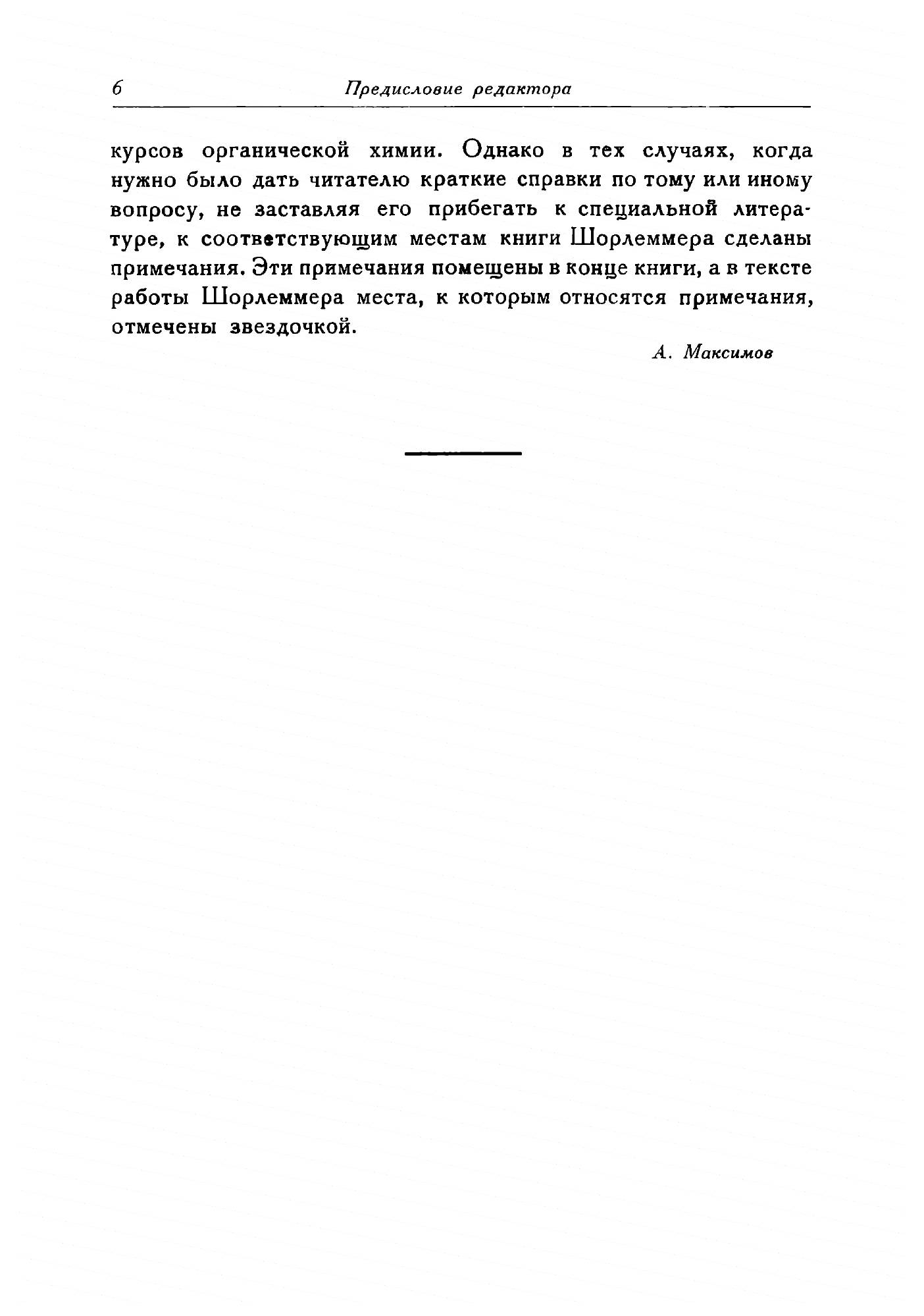 6 Предисловие редактора

курсов органической химии. Однако в тех случаях, когда нужно было дать читателю краткие справки по тому или иному вопросу, не заставляя его прибегать к специальной литературе, к соответствующим местам книги Шорлеммера сделаны примечания. Эти примечания помещены в конце книги, а в тексте работы Шорлеммера места, к которым относятся примечания, отмечены звездочкой.

А. Максимов